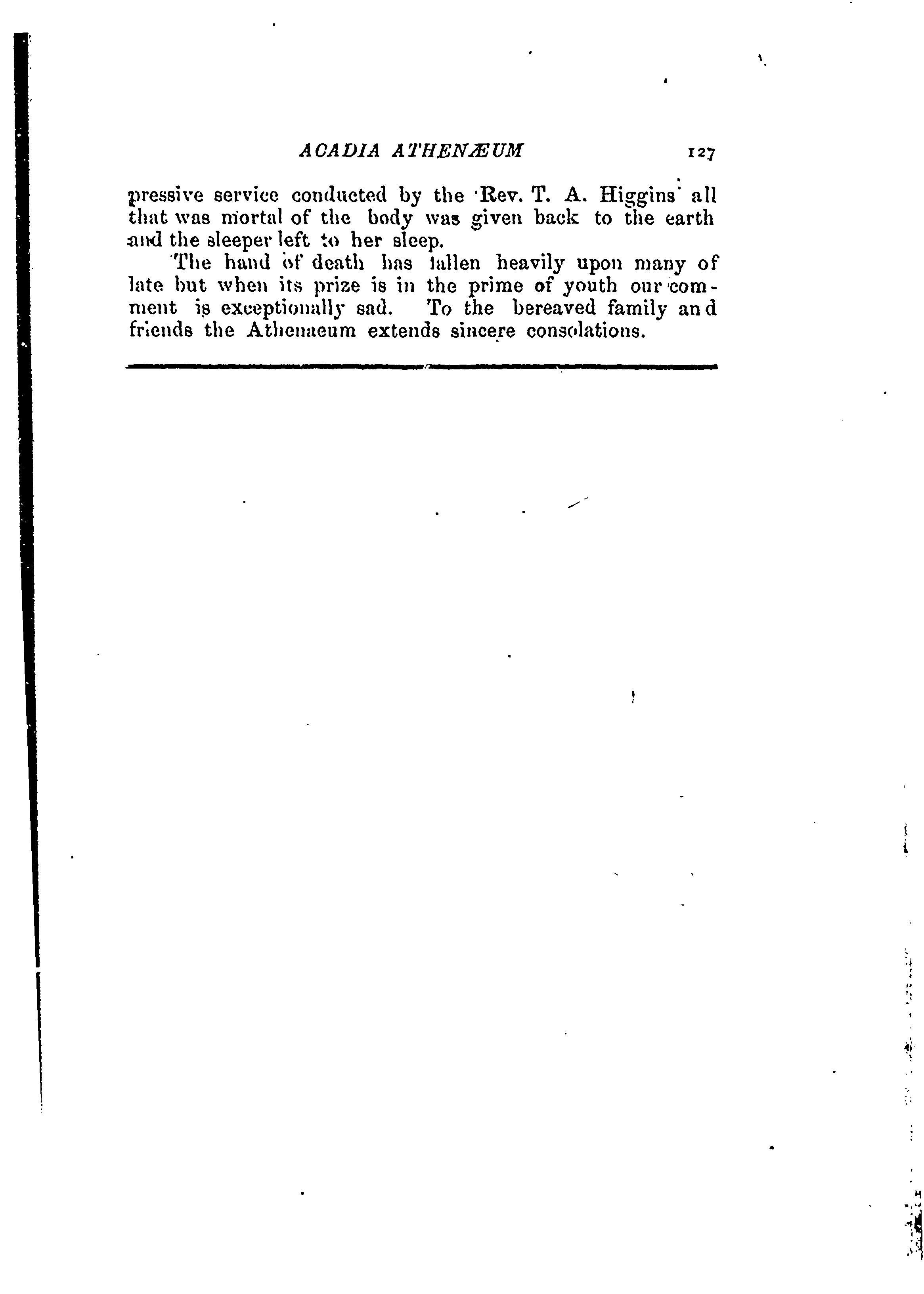 ACADIA ATHENÆUM 127

pressive service conducted by the Rev. T. A. Higgins all that was mortal of the body was given back to the earth and the sleeper left to her sleep.

The hand of death has fallen heavily upon many of late but when its prize is in the prime of youth our comment is exceptionally sad. To the bereaved family and friends the Athenaeum extends sincere consolations.